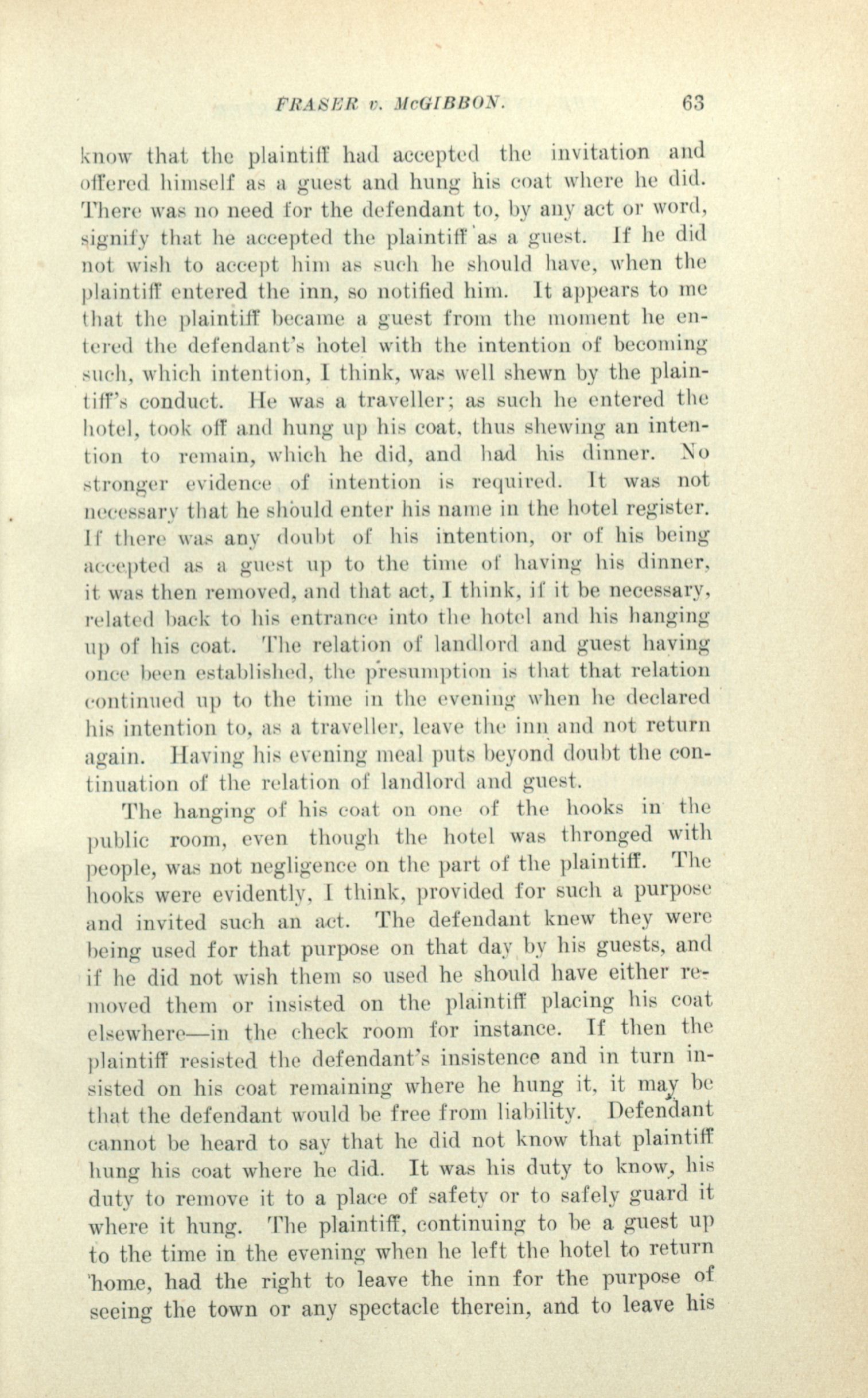 FRASER v. McGIBBON. 63

know that the plaintiff had accepted the invitation and offered himself as a guest and hung his coat where he did. There was no need for the defendant to, by any act or word, signify that he accepted the plaintiff as a guest. If he did not wish to accept him as such he should have, when the plaintiff entered the inn, so notified him. It appears to me that the plaintiff became a guest from the moment he entered the defendant's hotel with the intention of becoming such, which intention, I think, was well shewn by the plaintiff's conduct. He was a traveller; as such he entered the hotel, took off and hung up his coat, thus shewing an intention to remain, which he did, and had his dinner. No stronger evidence of intention is required. It was not necessary that he should enter his name in the hotel register. If there was any doubt of his intention, or of his being accepted as a guest up to the time of having his dinner, it was then removed, and that act, I think, if it be necessary, related back to his entrance into the hotel and his hanging up of his coat. The relation of landlord and guest having once been established, the presumption is that that relation continued up to the time in the evening when he declared his intention to, as a traveller, leave the inn and not return again. Having his evening meal puts beyond doubt the continuation of the relation of landlord and guest.

The hanging of his coat on one of the hooks in the public room, even though the hotel was thronged with people, was not negligence on the part of the plaintiff. The hooks were evidently, I think, provided for such a purpose and invited such an act. The defendant knew they were being used for that purpose on that day by his guests, and if he did not wish them so used he should have either removed them or insisted on the plaintiff placing his coat elsewhere—in the check room for instance. If then the plaintiff resisted the defendant's insistence and in turn insisted on his coat remaining where he hung it, it may be that the defendant would be free from liability. Defendant cannot be heard to say that he did not know that plaintiff hung his coat where he did. It was his duty to know, his duty to remove it to a place of safety or to safely guard it where it hung. The plaintiff, continuing to be a guest up to the time in the evening when he left the hotel to return home, had the right to leave the inn for the purpose of seeing the town or any spectacle therein, and to leave his